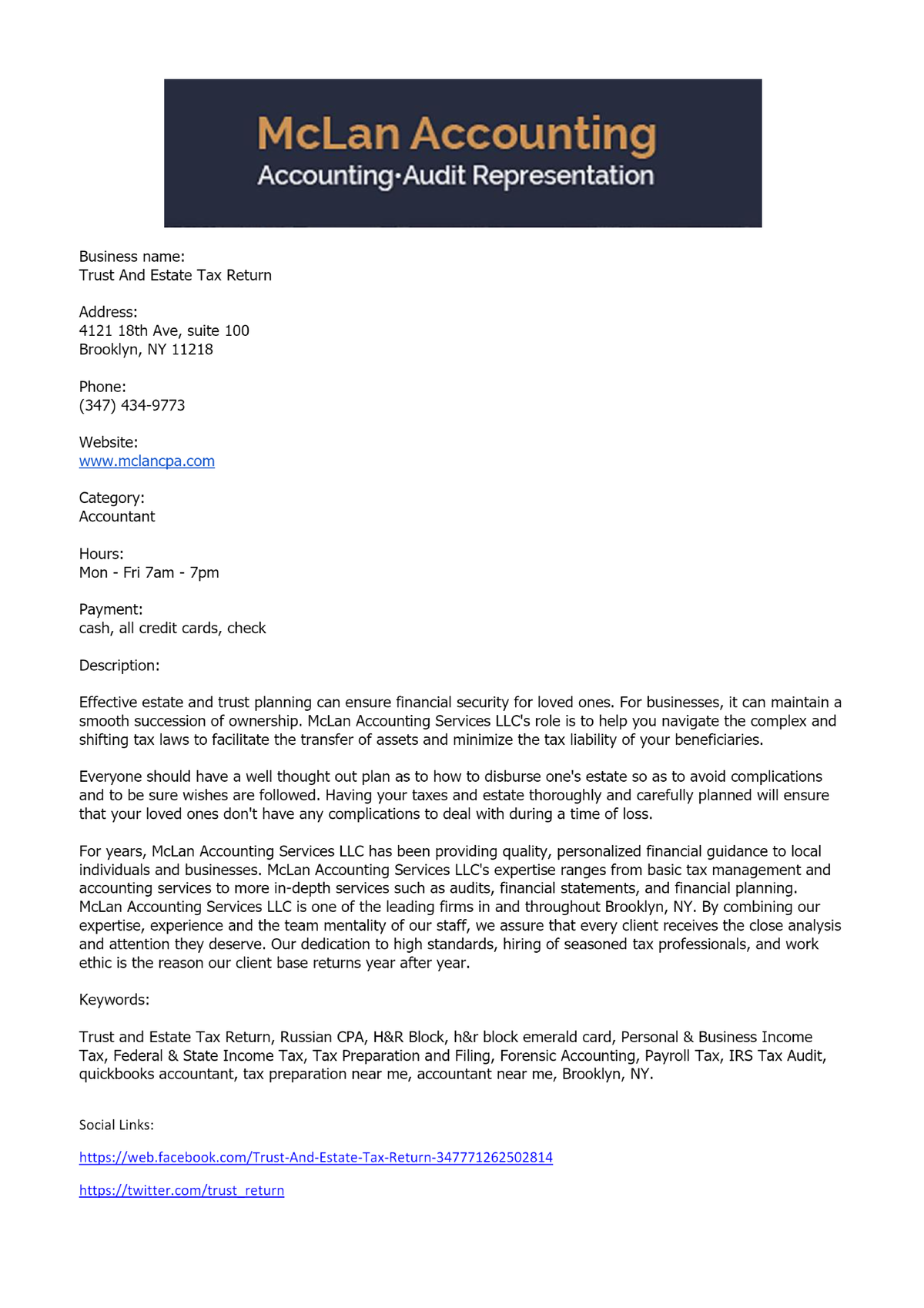 McLan Accounting
Accounting·Audit Representation

Business name:
Trust And Estate Tax Return

Address:
4121 18th Ave, suite 100
Brooklyn, NY 11218

Phone:
(347) 434-9773

Website:
www.mclancpa.com

Category:
Accountant

Hours:
Mon - Fri 7am - 7pm

Payment:
cash, all credit cards, check

Description:

Effective estate and trust planning can ensure financial security for loved ones. For businesses, it can maintain a smooth succession of ownership. McLan Accounting Services LLC's role is to help you navigate the complex and shifting tax laws to facilitate the transfer of assets and minimize the tax liability of your beneficiaries.

Everyone should have a well thought out plan as to how to disburse one's estate so as to avoid complications and to be sure wishes are followed. Having your taxes and estate thoroughly and carefully planned will ensure that your loved ones don't have any complications to deal with during a time of loss.

For years, McLan Accounting Services LLC has been providing quality, personalized financial guidance to local individuals and businesses. McLan Accounting Services LLC's expertise ranges from basic tax management and accounting services to more in-depth services such as audits, financial statements, and financial planning. McLan Accounting Services LLC is one of the leading firms in and throughout Brooklyn, NY. By combining our expertise, experience and the team mentality of our staff, we assure that every client receives the close analysis and attention they deserve. Our dedication to high standards, hiring of seasoned tax professionals, and work ethic is the reason our client base returns year after year.

Keywords:

Trust and Estate Tax Return, Russian CPA, H&R Block, h&r block emerald card, Personal & Business Income Tax, Federal & State Income Tax, Tax Preparation and Filing, Forensic Accounting, Payroll Tax, IRS Tax Audit, quickbooks accountant, tax preparation near me, accountant near me, Brooklyn, NY.

Social Links:

https://web.facebook.com/Trust-And-Estate-Tax-Return-347771262502814

https://twitter.com/trust_return